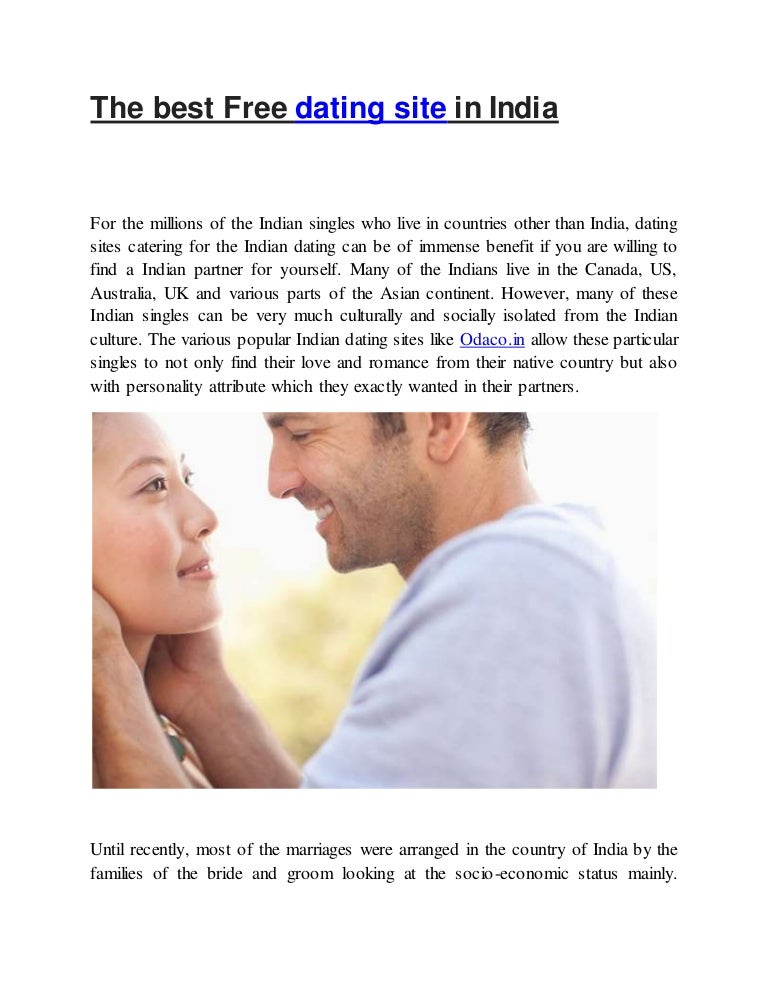 The best Free dating site in India

For the millions of the Indian singles who live in countries other than India, dating sites catering for the Indian dating can be of immense benefit if you are willing to find a Indian partner for yourself. Many of the Indians live in the Canada, US, Australia, UK and various parts of the Asian continent. However, many of these Indian singles can be very much culturally and socially isolated from the Indian culture. The various popular Indian dating sites like Odaco.in allow these particular singles to not only find their love and romance from their native country but also with personality attribute which they exactly wanted in their partners.

Until recently, most of the marriages were arranged in the country of India by the families of the bride and groom looking at the socio-economic status mainly.